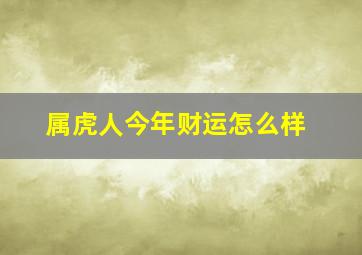 属虎人今年财运怎么样